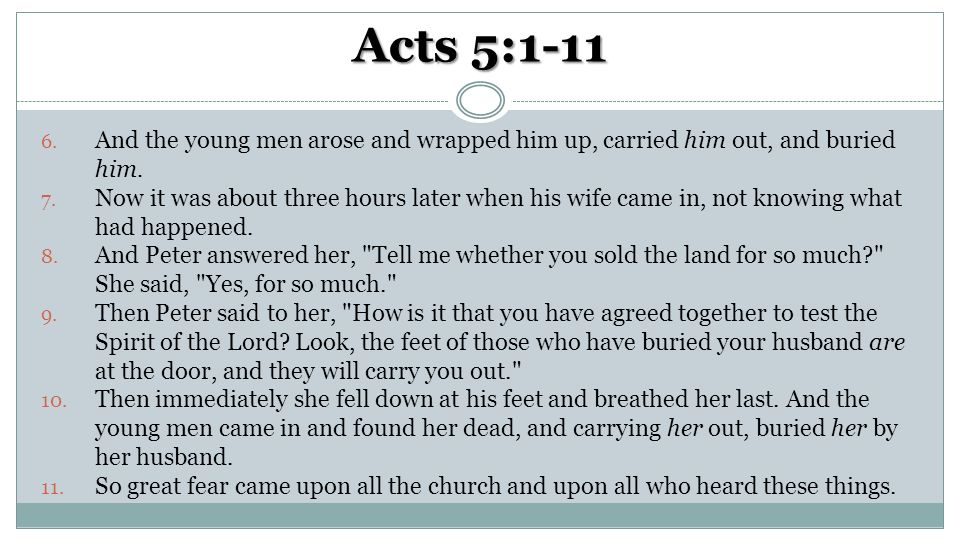 Acts 5:1-11

6. And the young men arose and wrapped him up, carried him out, and buried him.
7. Now it was about three hours later when his wife came in, not knowing what had happened.
8. And Peter answered her, "Tell me whether you sold the land for so much?" She said, "Yes, for so much."
9. Then Peter said to her, "How is it that you have agreed together to test the Spirit of the Lord? Look, the feet of those who have buried your husband are at the door, and they will carry you out."
10. Then immediately she fell down at his feet and breathed her last. And the young men came in and found her dead, and carrying her out, buried her by her husband.
11. So great fear came upon all the church and upon all who heard these things.